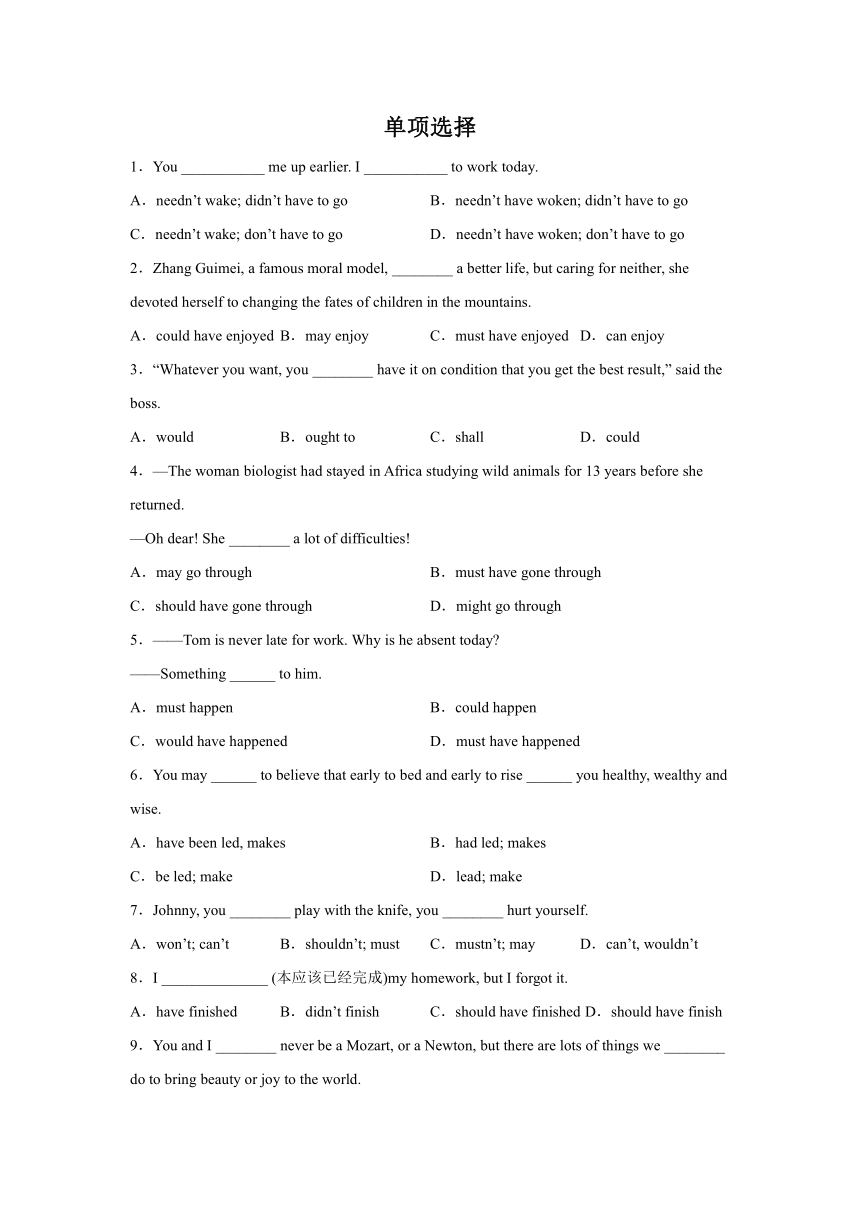 单项选择

1．You ___________ me up earlier. I ___________ to work today.

A．needn’t wake; didn’t have to go　　B．needn’t have woken; didn’t have to go

C．needn’t wake; don’t have to go　　D．needn’t have woken; don’t have to go

2．Zhang Guimei, a famous moral model, ________ a better life, but caring for neither, she devoted herself to changing the fates of children in the mountains.

A．could have enjoyed　B．may enjoy　C．must have enjoyed　D．can enjoy

3．“Whatever you want, you ________ have it on condition that you get the best result,” said the boss.

A．would　B．ought to　C．shall　D．could

4．—The woman biologist had stayed in Africa studying wild animals for 13 years before she returned.

—Oh dear! She ________ a lot of difficulties!

A．may go through　B．must have gone through

C．should have gone through　D．might go through

5．——Tom is never late for work. Why is he absent today?

——Something ______ to him.

A．must happen　B．could happen

C．would have happened　D．must have happened

6．You may ______ to believe that early to bed and early to rise ______ you healthy, wealthy and wise.

A．have been led, makes　B．had led; makes

C．be led; make　D．lead; make

7．Johnny, you ________ play with the knife, you ________ hurt yourself.

A．won’t; can’t　B．shouldn’t; must　C．mustn’t; may　D．can’t, wouldn’t

8．I ______________ (本应该已经完成)my homework, but I forgot it.

A．have finished　B．didn’t finish　C．should have finished D．should have finish

9．You and I ________ never be a Mozart, or a Newton, but there are lots of things we ________ do to bring beauty or joy to the world.